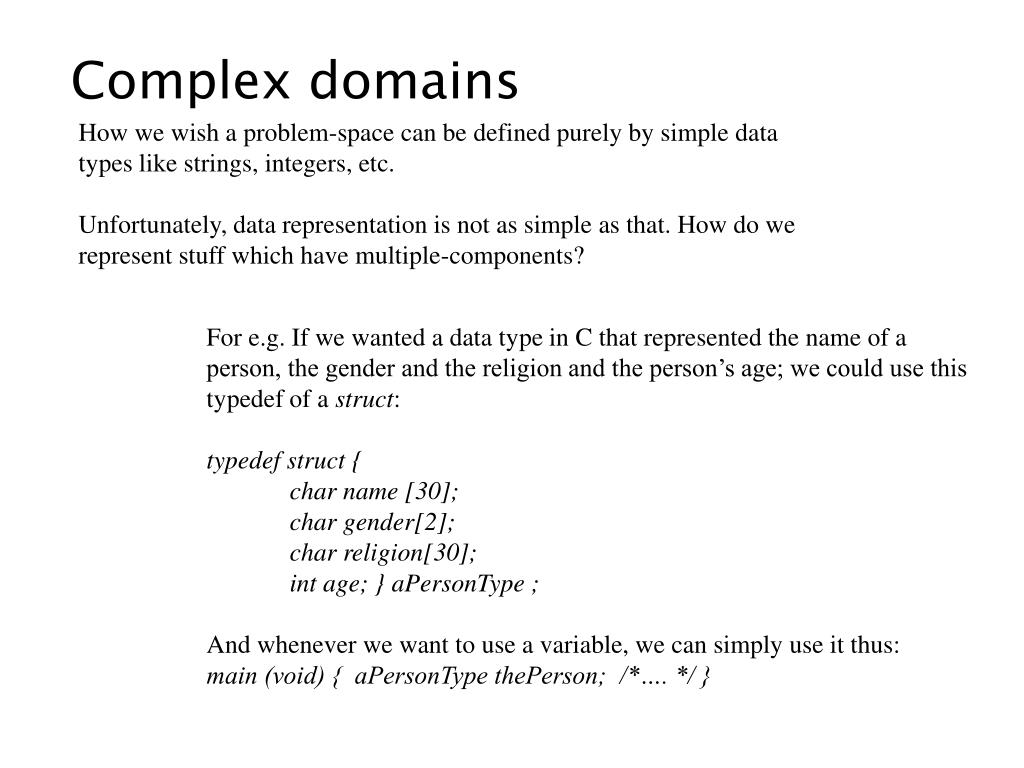 Complex domains

How we wish a problem-space can be defined purely by simple data types like strings, integers, etc.

Unfortunately, data representation is not as simple as that. How do we represent stuff which have multiple-components?

For e.g. If we wanted a data type in C that represented the name of a person, the gender and the religion and the person's age; we could use this typedef of a struct:

typedef struct {
char name [30];
char gender[2];
char religion[30];
int age; } aPersonType ;

And whenever we want to use a variable, we can simply use it thus:
main (void) { aPersonType thePerson; /*.... */ }